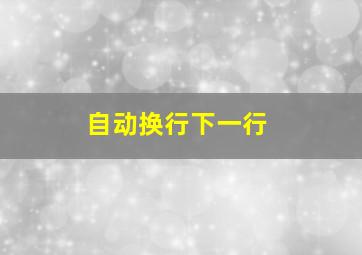 自动换行下一行